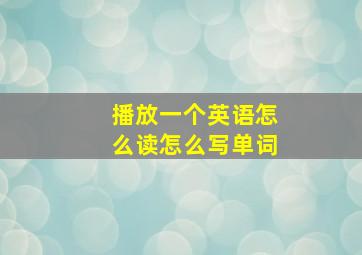 播放一个英语怎么读怎么写单词